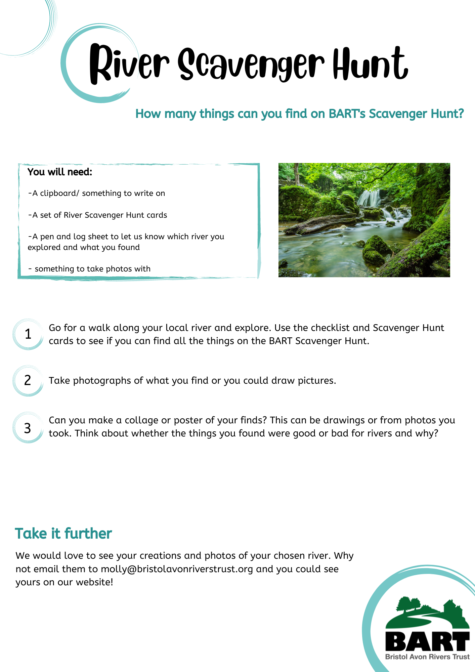 River Scavenger Hunt

How many things can you find on BART's Scavenger Hunt?

You will need:

-A clipboard/ something to write on

-A set of River Scavenger Hunt cards

-A pen and log sheet to let us know which river you explored and what you found

- something to take photos with

1 Go for a walk along your local river and explore. Use the checklist and Scavenger Hunt cards to see if you can find all the things on the BART Scavenger Hunt.

2 Take photographs of what you find or you could draw pictures.

3 Can you make a collage or poster of your finds? This can be drawings or from photos you took. Think about whether the things you found were good or bad for rivers and why?

Take it further

We would love to see your creations and photos of your chosen river. Why not email them to molly@bristolavonriverstrust.org and you could see yours on our website!

BART
Bristol Avon Rivers Trust